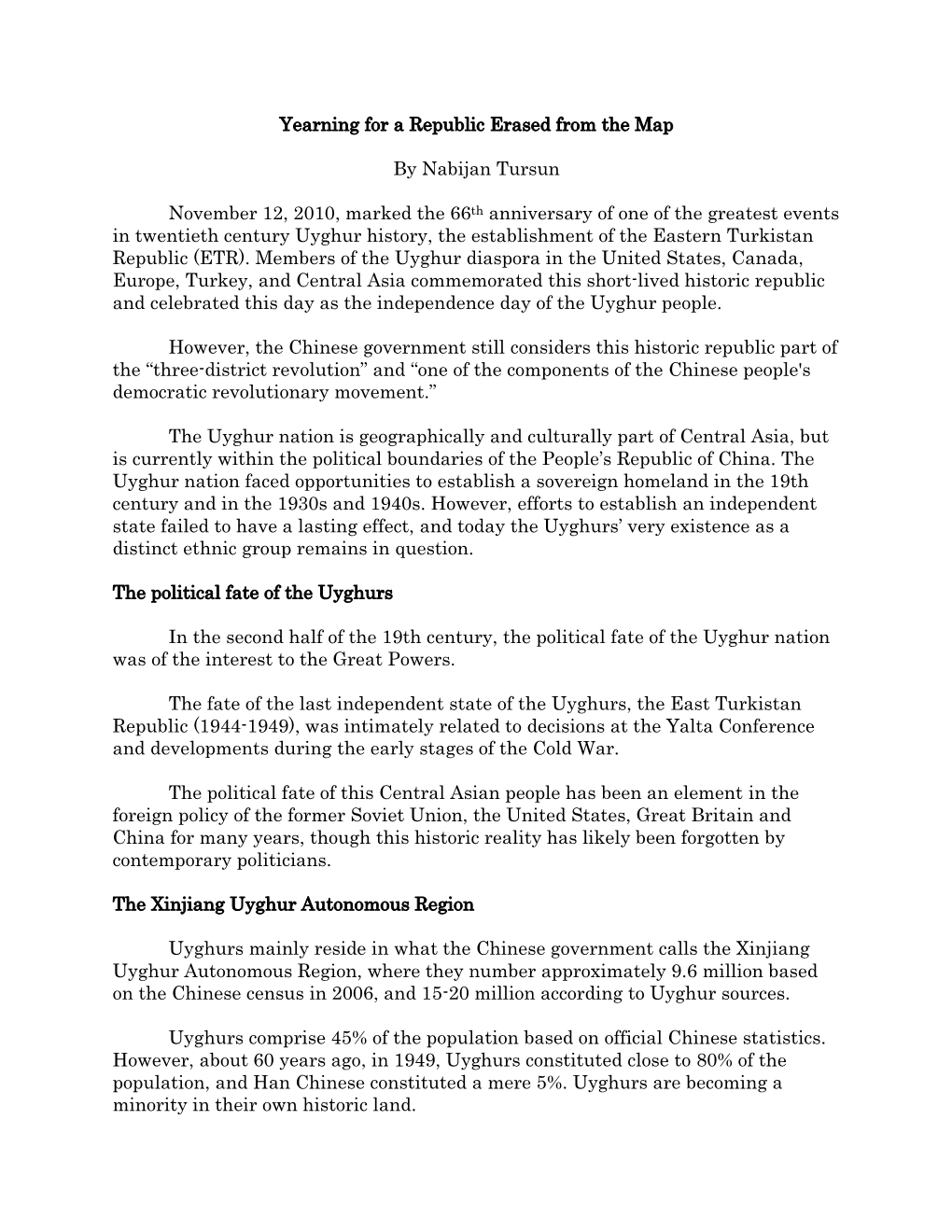 Yearning for a Republic Erased from the Map

By Nabijan Tursun

November 12, 2010, marked the 66th anniversary of one of the greatest events in twentieth century Uyghur history, the establishment of the Eastern Turkistan Republic (ETR). Members of the Uyghur diaspora in the United States, Canada, Europe, Turkey, and Central Asia commemorated this short-lived historic republic and celebrated this day as the independence day of the Uyghur people.

However, the Chinese government still considers this historic republic part of the “three-district revolution” and “one of the components of the Chinese people's democratic revolutionary movement.”

The Uyghur nation is geographically and culturally part of Central Asia, but is currently within the political boundaries of the People’s Republic of China. The Uyghur nation faced opportunities to establish a sovereign homeland in the 19th century and in the 1930s and 1940s. However, efforts to establish an independent state failed to have a lasting effect, and today the Uyghurs’ very existence as a distinct ethnic group remains in question.

The political fate of the Uyghurs

In the second half of the 19th century, the political fate of the Uyghur nation was of the interest to the Great Powers.

The fate of the last independent state of the Uyghurs, the East Turkistan Republic (1944-1949), was intimately related to decisions at the Yalta Conference and developments during the early stages of the Cold War.

The political fate of this Central Asian people has been an element in the foreign policy of the former Soviet Union, the United States, Great Britain and China for many years, though this historic reality has likely been forgotten by contemporary politicians.

The Xinjiang Uyghur Autonomous Region

Uyghurs mainly reside in what the Chinese government calls the Xinjiang Uyghur Autonomous Region, where they number approximately 9.6 million based on the Chinese census in 2006, and 15-20 million according to Uyghur sources.

Uyghurs comprise 45% of the population based on official Chinese statistics. However, about 60 years ago, in 1949, Uyghurs constituted close to 80% of the population, and Han Chinese constituted a mere 5%. Uyghurs are becoming a minority in their own historic land.